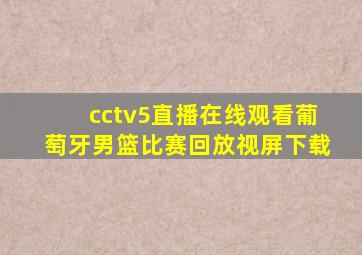 cctv5直播在线观看葡萄牙男篮比赛回放视屏下载